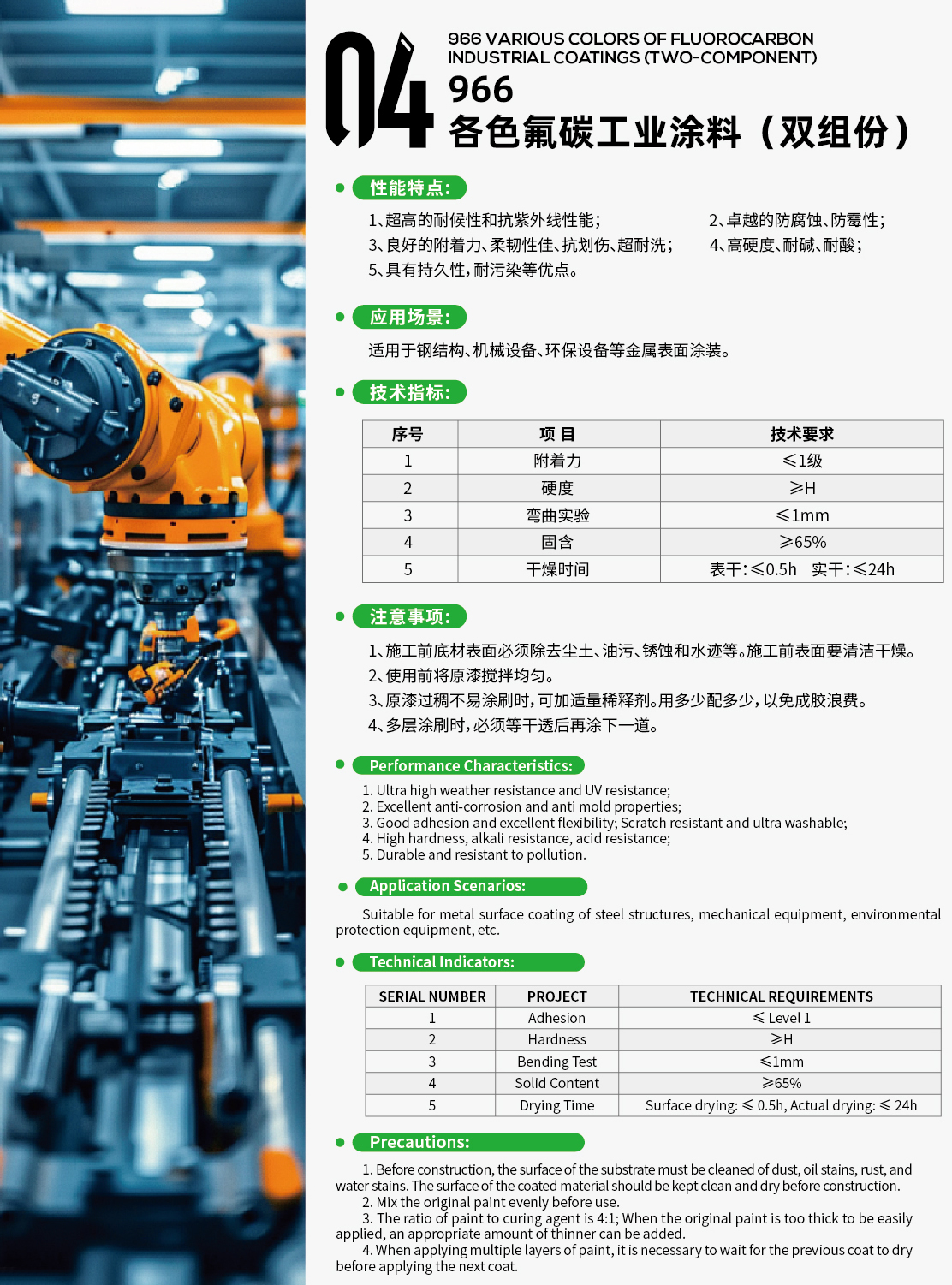 04

966 VARIOUS COLORS OF FLUOROCARBON INDUSTRIAL COATINGS (TWO-COMPONENT)

966
各色氟碳工业涂料（双组份）

性能特点：

1、超高的耐候性和抗紫外线性能；
2、卓越的防腐蚀、防霉性；
3、良好的附着力、柔韧性佳、抗划伤、超耐洗；
4、高硬度、耐碱、耐酸；
5、具有持久性，耐污染等优点。

应用场景：

适用于钢结构、机械设备、环保设备等金属表面涂装。

技术指标：

| 序号 | 项 目 | 技术要求 |
|---|---|---|
| 1 | 附着力 | ≤1级 |
| 2 | 硬度 | ≥H |
| 3 | 弯曲实验 | ≤1mm |
| 4 | 固含 | ≥65% |
| 5 | 干燥时间 | 表干：≤0.5h 实干：≤24h |

注意事项：

1、施工前底材表面必须除去尘土、油污、锈蚀和水迹等。施工前表面要清洁干燥。
2、使用前将原漆搅拌均匀。
3、原漆过稠不易涂刷时，可加适量稀释剂。用多少配多少，以免成胶浪费。
4、多层涂刷时，必须等干透后再涂下一道。

Performance Characteristics:

1. Ultra high weather resistance and UV resistance;
2. Excellent anti-corrosion and anti mold properties;
3. Good adhesion and excellent flexibility; Scratch resistant and ultra washable;
4. High hardness, alkali resistance, acid resistance;
5. Durable and resistant to pollution.

Application Scenarios:

Suitable for metal surface coating of steel structures, mechanical equipment, environmental protection equipment, etc.

Technical Indicators:

| SERIAL NUMBER | PROJECT | TECHNICAL REQUIREMENTS |
|---|---|---|
| 1 | Adhesion | ≤ Level 1 |
| 2 | Hardness | ≥H |
| 3 | Bending Test | ≤1mm |
| 4 | Solid Content | ≥65% |
| 5 | Drying Time | Surface drying: ≤ 0.5h, Actual drying: ≤ 24h |

Precautions:

1. Before construction, the surface of the substrate must be cleaned of dust, oil stains, rust, and water stains. The surface of the coated material should be kept clean and dry before construction.
2. Mix the original paint evenly before use.
3. The ratio of paint to curing agent is 4:1; When the original paint is too thick to be easily applied, an appropriate amount of thinner can be added.
4. When applying multiple layers of paint, it is necessary to wait for the previous coat to dry before applying the next coat.